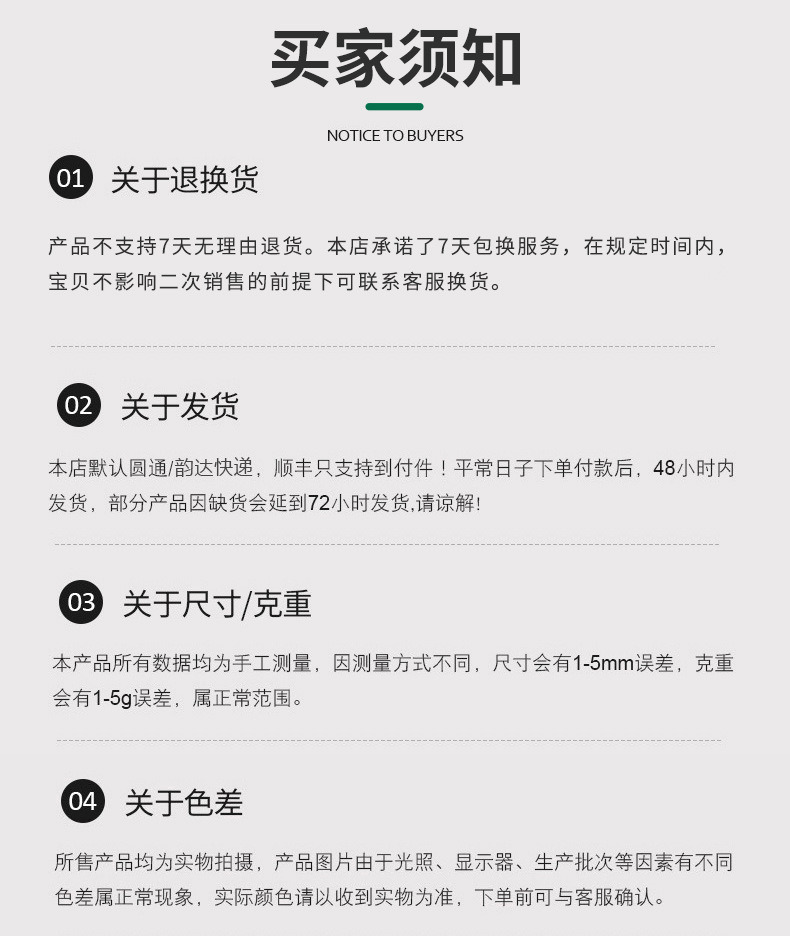 买家须知

NOTICE TO BUYERS

01 关于退换货

产品不支持7天无理由退货。本店承诺了7天包换服务，在规定时间内，宝贝不影响二次销售的前提下可联系客服换货。

02 关于发货

本店默认圆通/韵达快递，顺丰只支持到付件！平常日子下单付款后，48小时内发货，部分产品因缺货会延到72小时发货,请谅解!

03 关于尺寸/克重

本产品所有数据均为手工测量，因测量方式不同，尺寸会有1-5mm误差，克重会有1-5g误差，属正常范围。

04 关于色差

所售产品均为实物拍摄，产品图片由于光照、显示器、生产批次等因素有不同色差属正常现象，实际颜色请以收到实物为准，下单前可与客服确认。